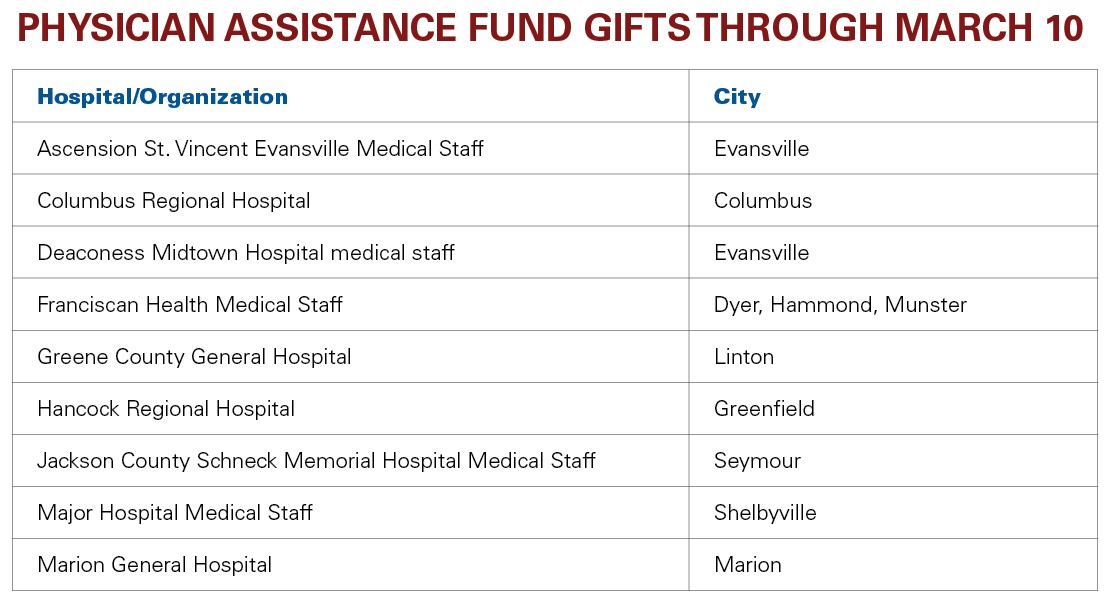 PHYSICIAN ASSISTANCE FUND GIFTS THROUGH MARCH 10

| Hospital/Organization | City |
|---|---|
| Ascension St. Vincent Evansville Medical Staff | Evansville |
| Columbus Regional Hospital | Columbus |
| Deaconess Midtown Hospital medical staff | Evansville |
| Franciscan Health Medical Staff | Dyer, Hammond, Munster |
| Greene County General Hospital | Linton |
| Hancock Regional Hospital | Greenfield |
| Jackson County Schneck Memorial Hospital Medical Staff | Seymour |
| Major Hospital Medical Staff | Shelbyville |
| Marion General Hospital | Marion |